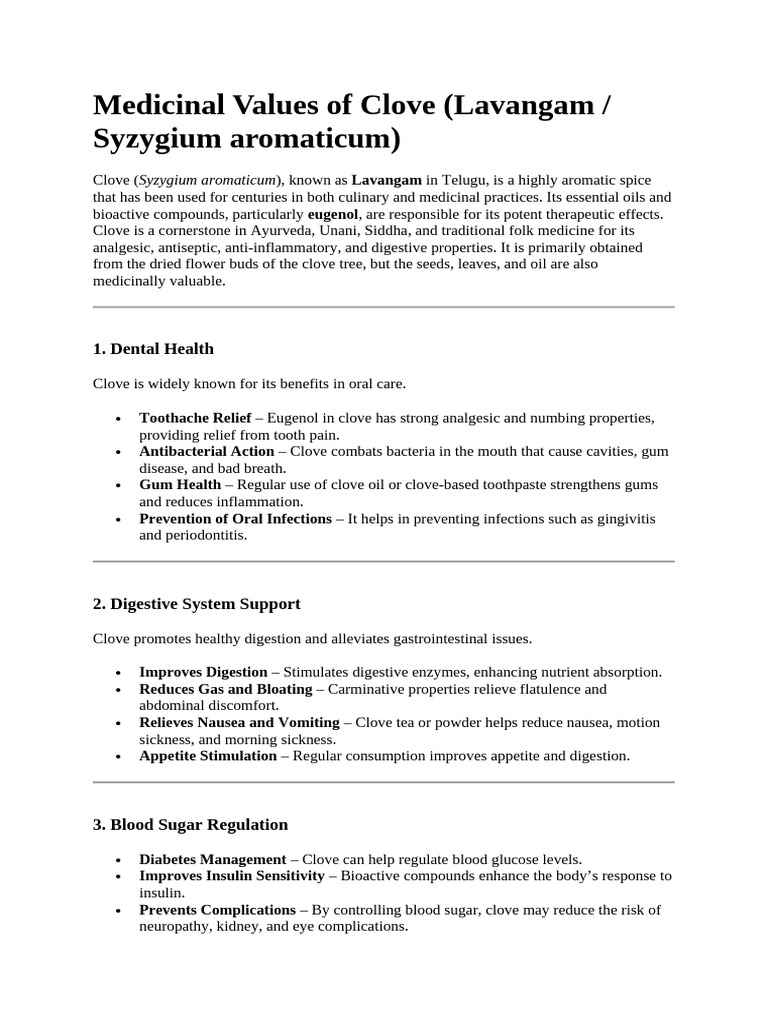 Medicinal Values of Clove (Lavangam / Syzygium aromaticum)

Clove (Syzygium aromaticum), known as Lavangam in Telugu, is a highly aromatic spice that has been used for centuries in both culinary and medicinal practices. Its essential oils and bioactive compounds, particularly eugenol, are responsible for its potent therapeutic effects. Clove is a cornerstone in Ayurveda, Unani, Siddha, and traditional folk medicine for its analgesic, antiseptic, anti-inflammatory, and digestive properties. It is primarily obtained from the dried flower buds of the clove tree, but the seeds, leaves, and oil are also medicinally valuable.

1. Dental Health

Clove is widely known for its benefits in oral care.

• Toothache Relief – Eugenol in clove has strong analgesic and numbing properties, providing relief from tooth pain.
• Antibacterial Action – Clove combats bacteria in the mouth that cause cavities, gum disease, and bad breath.
• Gum Health – Regular use of clove oil or clove-based toothpaste strengthens gums and reduces inflammation.
• Prevention of Oral Infections – It helps in preventing infections such as gingivitis and periodontitis.

2. Digestive System Support

Clove promotes healthy digestion and alleviates gastrointestinal issues.

• Improves Digestion – Stimulates digestive enzymes, enhancing nutrient absorption.
• Reduces Gas and Bloating – Carminative properties relieve flatulence and abdominal discomfort.
• Relieves Nausea and Vomiting – Clove tea or powder helps reduce nausea, motion sickness, and morning sickness.
• Appetite Stimulation – Regular consumption improves appetite and digestion.

3. Blood Sugar Regulation

• Diabetes Management – Clove can help regulate blood glucose levels.
• Improves Insulin Sensitivity – Bioactive compounds enhance the body's response to insulin.
• Prevents Complications – By controlling blood sugar, clove may reduce the risk of neuropathy, kidney, and eye complications.